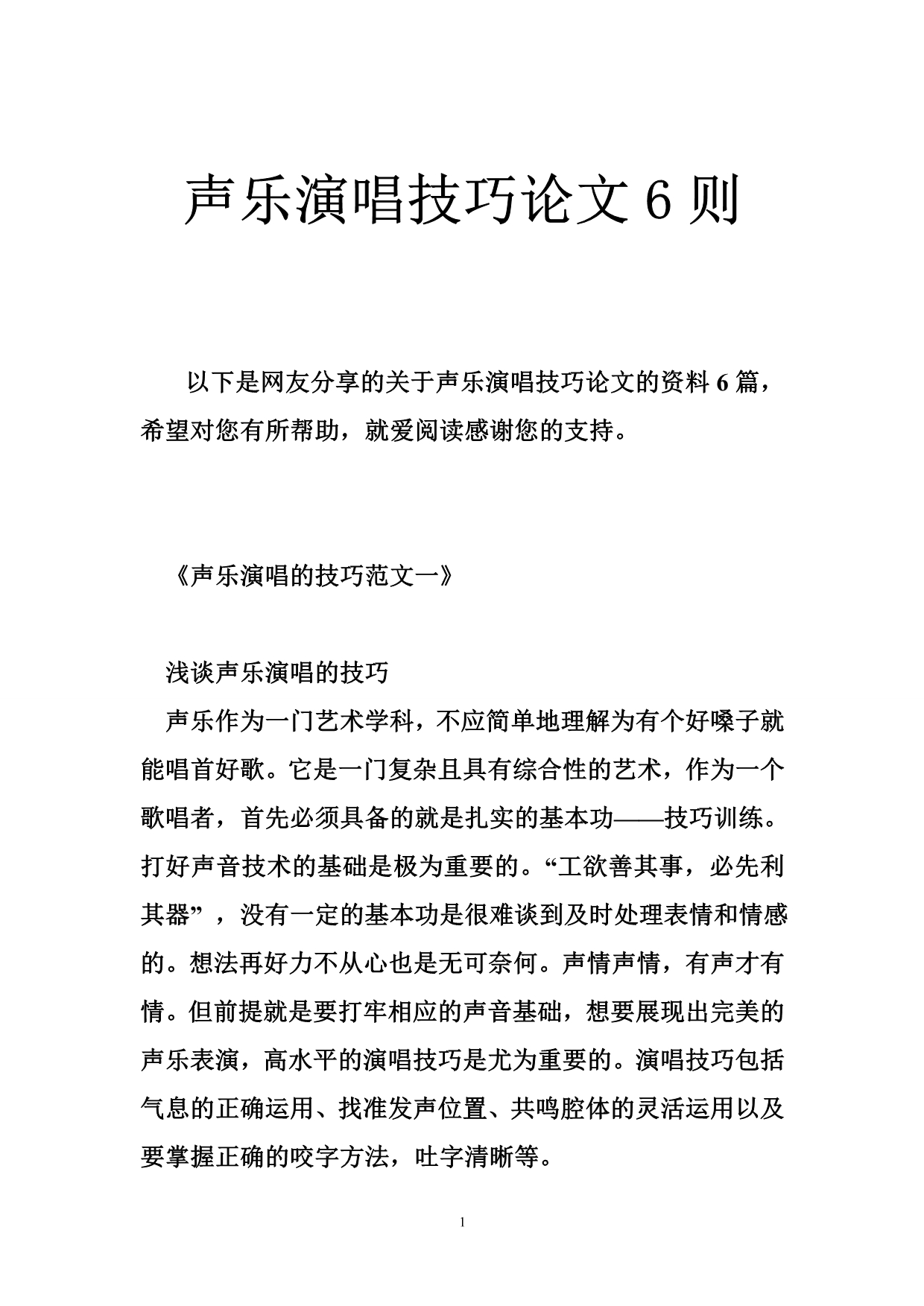 声乐演唱技巧论文 6 则

以下是网友分享的关于声乐演唱技巧论文的资料 6 篇，希望对您有所帮助，就爱阅读感谢您的支持。

《声乐演唱的技巧范文一》

浅谈声乐演唱的技巧

声乐作为一门艺术学科，不应简单地理解为有个好嗓子就能唱首好歌。它是一门复杂且具有综合性的艺术，作为一个歌唱者，首先必须具备的就是扎实的基本功——技巧训练。打好声音技术的基础是极为重要的。“工欲善其事，必先利其器”，没有一定的基本功是很难谈到及时处理表情和情感的。想法再好力不从心也是无可奈何。声情声情，有声才有情。但前提就是要打牢相应的声音基础，想要展现出完美的声乐表演，高水平的演唱技巧是尤为重要的。演唱技巧包括气息的正确运用、找准发声位置、共鸣腔体的灵活运用以及要掌握正确的咬字方法，吐字清晰等。

1